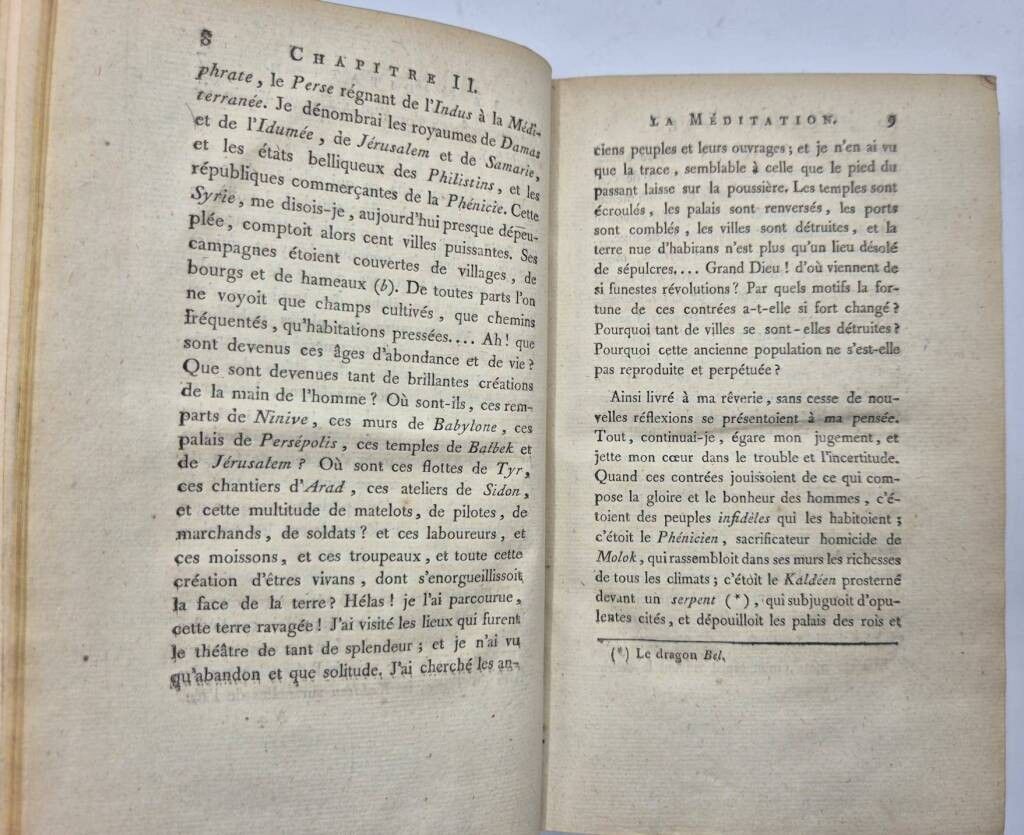 8 CHAPITRE II.

phrate, le Perse régnant de l'Indus à la Méditerranée. Je dénombrai les royaumes de Damas et de l'Idumée, de Jérusalem et de Samarie, et les états belliqueux des Philistins, et les républiques commerçantes de la Phénicie. Cette Syrie, me disois-je, aujourd'hui presque dépeuplée, comptoit alors cent villes puissantes. Ses campagnes étoient couvertes de villages, de bourgs et de hameaux (b). De toutes parts l'on ne voyoit que champs cultivés, que chemins fréquentés, qu'habitations pressées.... Ah! que sont devenus ces âges d'abondance et de vie? Que sont devenues tant de brillantes créations de la main de l'homme? Où sont-ils, ces remparts de Ninive, ces murs de Babylone, ces palais de Persépolis, ces temples de Balbek et de Jérusalem? Où sont ces flottes de Tyr, ces chantiers d'Arad, ces ateliers de Sidon, et cette multitude de matelots, de pilotes, de marchands, de soldats? et ces laboureurs, et ces moissons, et ces troupeaux, et toute cette création d'êtres vivans, dont s'enorgueillissoit la face de la terre? Hélas! je l'ai parcourue, cette terre ravagée! J'ai visité les lieux qui furent le théâtre de tant de splendeur; et je n'ai vu qu'abandon et que solitude. J'ai cherché les an-

LA MÉDITATION. 9

ciens peuples et leurs ouvrages; et je n'en ai vu que la trace, semblable à celle que le pied du passant laisse sur la poussière. Les temples sont écroulés, les palais sont renversés, les ports sont comblés, les villes sont détruites, et la terre nue d'habitans n'est plus qu'un lieu désolé de sépulcres.... Grand Dieu! d'où viennent de si funestes révolutions? Par quels motifs la fortune de ces contrées a-t-elle si fort changé? Pourquoi tant de villes se sont-elles détruites? Pourquoi cette ancienne population ne s'est-elle pas reproduite et perpétuée?

Ainsi livré à ma rêverie, sans cesse de nouvelles réflexions se présentoient à ma pensée. Tout, continuai-je, égare mon jugement, et jette mon cœur dans le trouble et l'incertitude. Quand ces contrées jouissoient de ce qui compose la gloire et le bonheur des hommes, c'étoient des peuples infidèles qui les habitoient; c'étoit le Phénicien, sacrificateur homicide de Molok, qui rassembloit dans ses murs les richesses de tous les climats; c'étoit le Kaldéen prosterné devant un serpent (*), qui subjuguoit d'opulentes cités, et dépouilloit les palais des rois et

(*) Le dragon Bel.